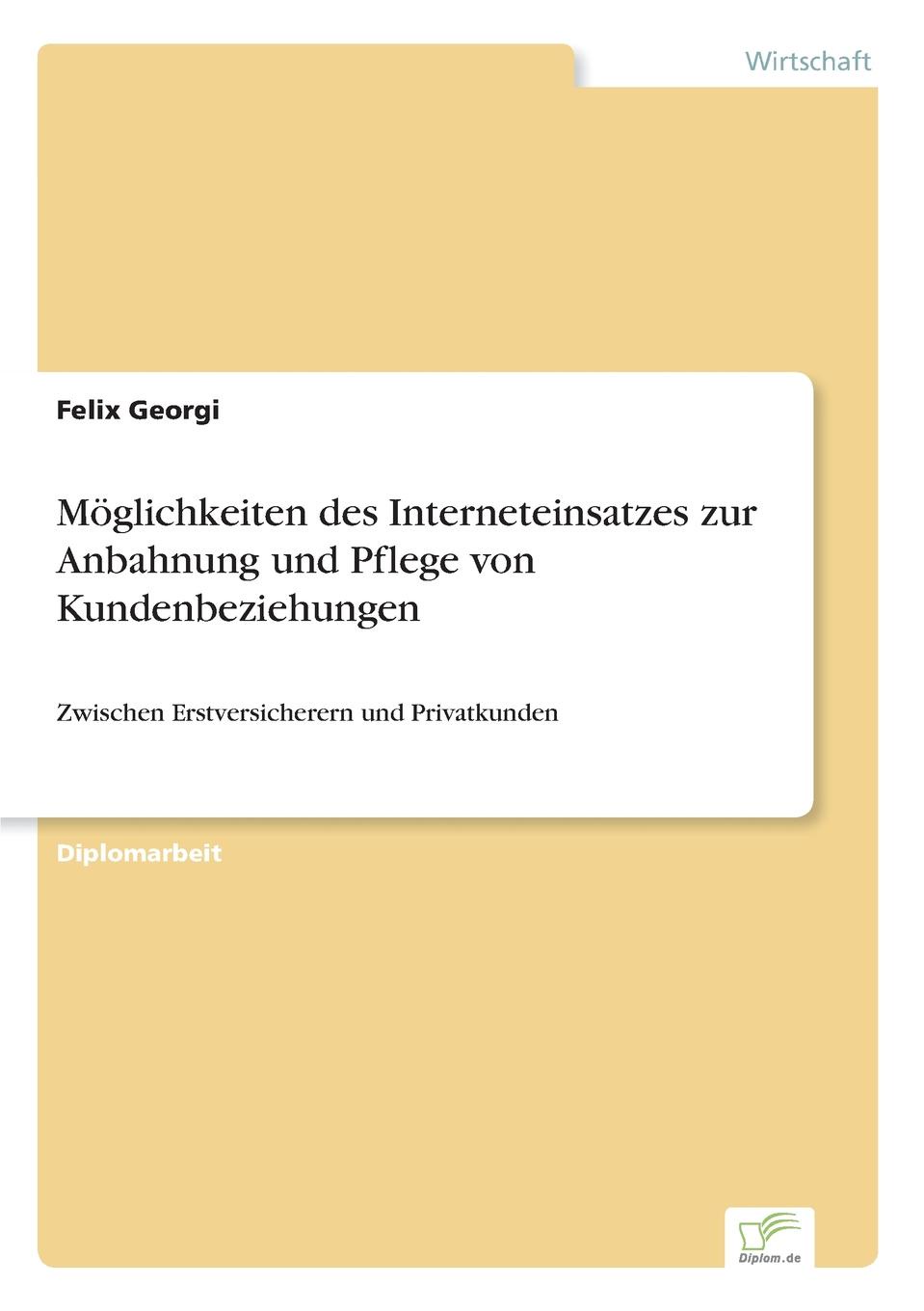 Wirtschaft

Felix Georgi

Möglichkeiten des Interneteinsatzes zur Anbahnung und Pflege von Kundenbeziehungen

Zwischen Erstversicherern und Privatkunden

Diplomarbeit

Diplom.de